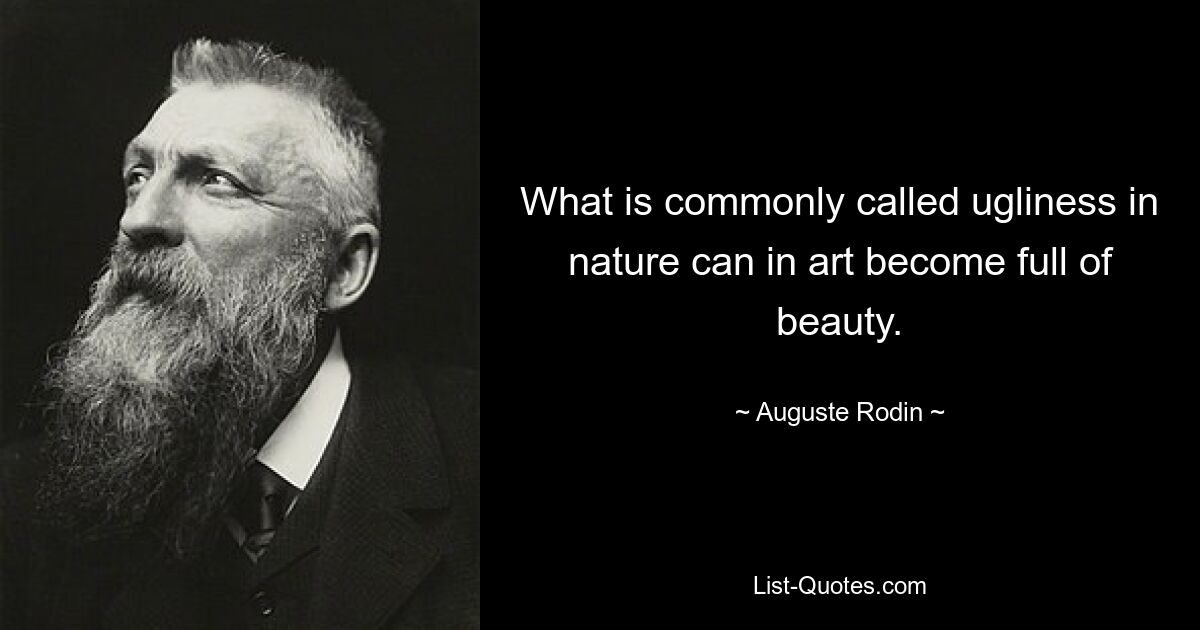 What is commonly called ugliness in nature can in art become full of beauty.

~ Auguste Rodin ~

List-Quotes.com